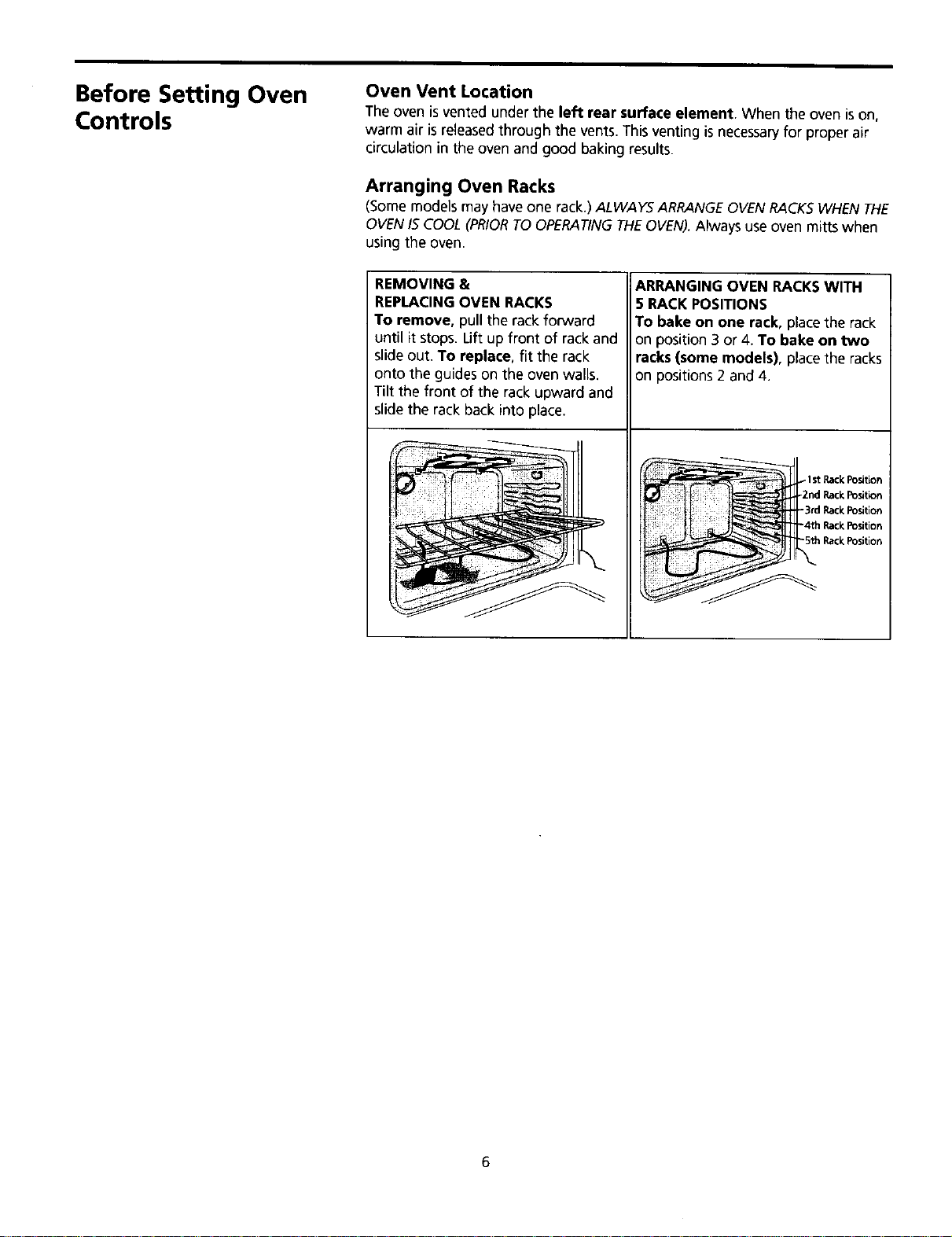 Before Setting Oven Controls

Oven Vent Location

The oven is vented under the left rear surface element. When the oven is on, warm air is released through the vents. This venting is necessary for proper air circulation in the oven and good baking results.

Arranging Oven Racks

(Some models may have one rack.) ALWAYS ARRANGE OVEN RACKS WHEN THE OVEN IS COOL (PRIOR TO OPERATING THE OVEN). Always use oven mitts when using the oven.

REMOVING & REPLACING OVEN RACKS

To remove, pull the rack forward until it stops. Lift up front of rack and slide out. To replace, fit the rack onto the guides on the oven walls. Tilt the front of the rack upward and slide the rack back into place.

ARRANGING OVEN RACKS WITH 5 RACK POSITIONS

To bake on one rack, place the rack on position 3 or 4. To bake on two racks (some models), place the racks on positions 2 and 4.

1st Rack Position
2nd Rack Position
3rd Rack Position
4th Rack Position
5th Rack Position

6